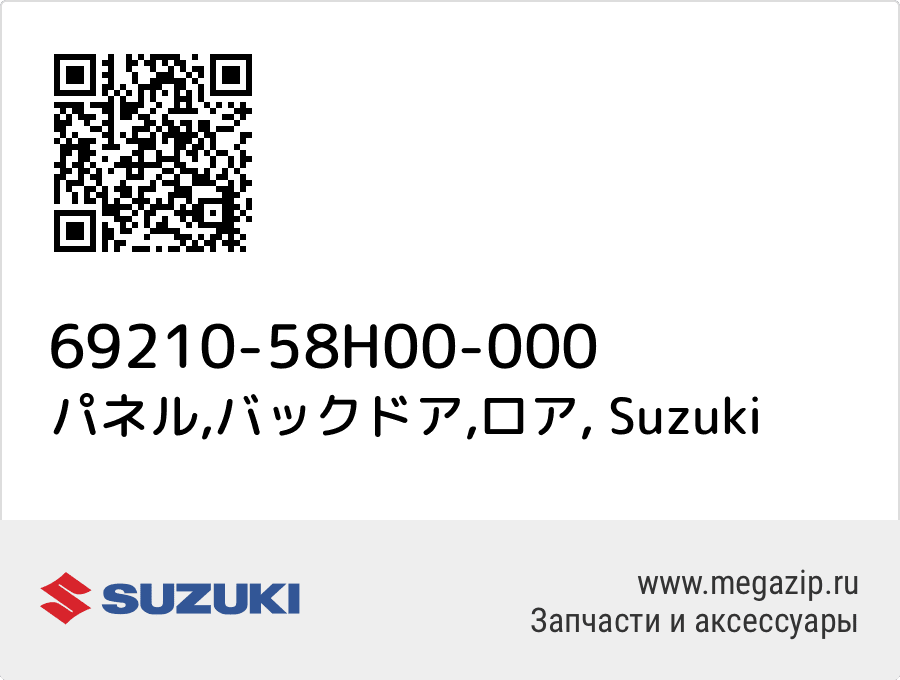 69210-58H00-000
パネル,バックドア,ロア, Suzuki

SUZUKI

www.megazip.ru
Запчасти и аксессуары